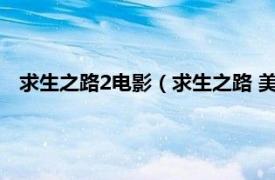 求生之路2电影（求生之路 美